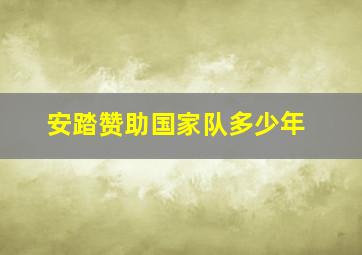 安踏赞助国家队多少年